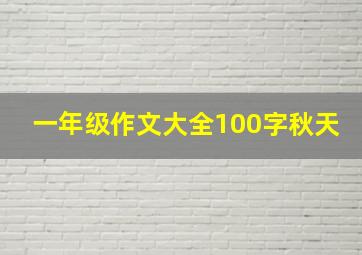 一年级作文大全100字秋天